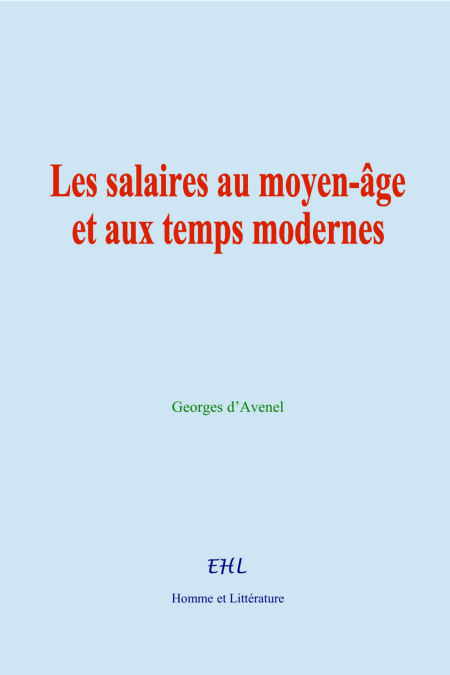 Les salaires au moyen-âge et aux temps modernes

Georges d'Avenel

EHL

Homme et Littérature